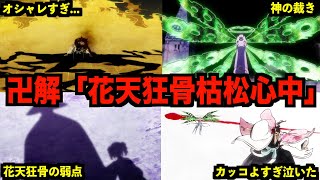 オシャレすぎ…

神の裁き

卍解「花天狂骨枯松心中」

花天狂骨の弱点

カッコよすぎ泣いた